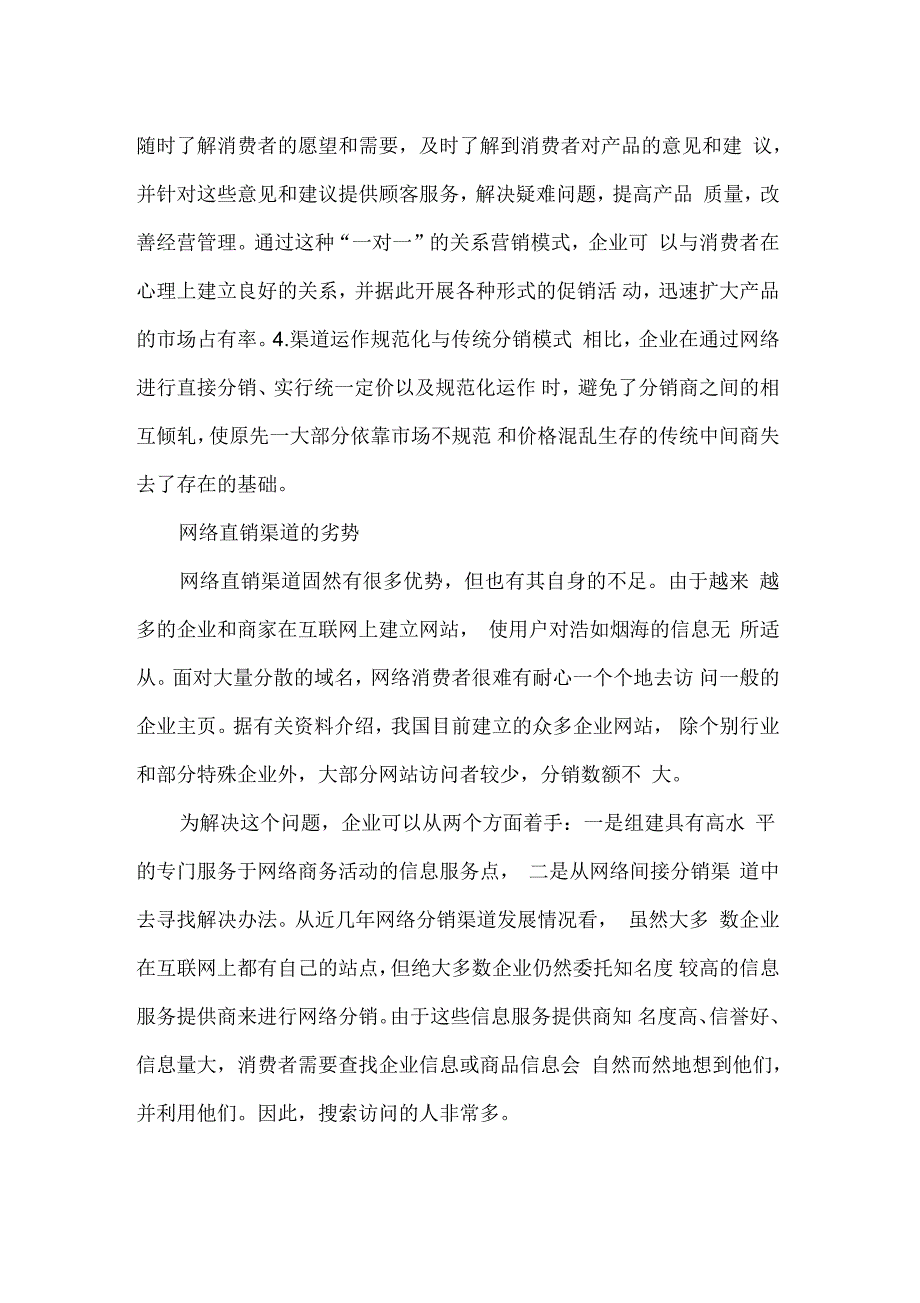 随时了解消费者的愿望和需要，及时了解到消费者对产品的意见和建 议，并针对这些意见和建议提供顾客服务，解决疑难问题，提高产品 质量，改善经营管理。通过这种“一对一”的关系营销模式，企业可 以与消费者在心理上建立良好的关系，并据此开展各种形式的促销活 动，迅速扩大产品的市场占有率。4.渠道运作规范化与传统分销模式 相比，企业在通过网络进行直接分销、实行统一定价以及规范化运作 时，避免了分销商之间的相互倾轧，使原先一大部分依靠市场不规范 和价格混乱生存的传统中间商失去了存在的基础。

网络直销渠道的劣势

网络直销渠道固然有很多优势，但也有其自身的不足。由于越来 越多的企业和商家在互联网上建立网站， 使用户对浩如烟海的信息无 所适从。面对大量分散的域名，网络消费者很难有耐心一个个地去访 问一般的企业主页。据有关资料介绍，我国目前建立的众多企业网站， 除个别行业和部分特殊企业外，大部分网站访问者较少，分销数额不 大。

为解决这个问题，企业可以从两个方面着手：一是组建具有高水 平的专门服务于网络商务活动的信息服务点， 二是从网络间接分销渠 道中去寻找解决办法。从近几年网络分销渠道发展情况看， 虽然大多 数企业在互联网上都有自己的站点，但绝大多数企业仍然委托知名度 较高的信息服务提供商来进行网络分销。由于这些信息服务提供商知 名度高、信誉好、信息量大，消费者需要查找企业信息或商品信息会 自然而然地想到他们，并利用他们。因此，搜索访问的人非常多。